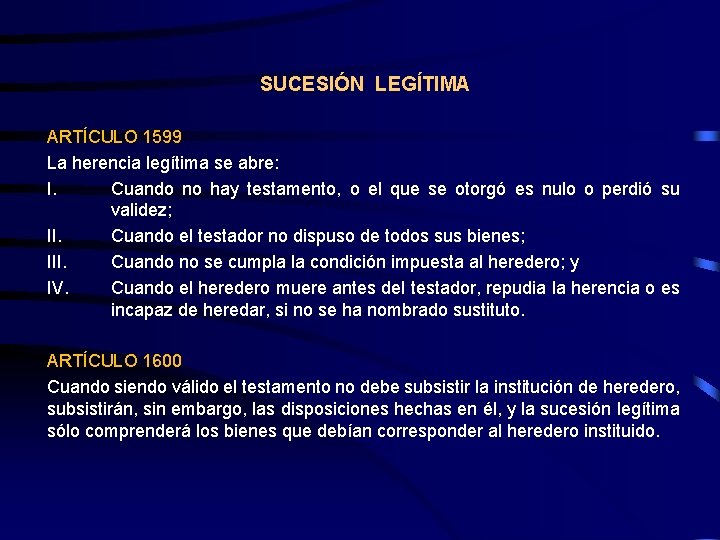 SUCESIÓN LEGÍTIMA

ARTÍCULO 1599

La herencia legítima se abre:

I. Cuando no hay testamento, o el que se otorgó es nulo o perdió su validez;

II. Cuando el testador no dispuso de todos sus bienes;

III. Cuando no se cumpla la condición impuesta al heredero; y

IV. Cuando el heredero muere antes del testador, repudia la herencia o es incapaz de heredar, si no se ha nombrado sustituto.

ARTÍCULO 1600

Cuando siendo válido el testamento no debe subsistir la institución de heredero, subsistirán, sin embargo, las disposiciones hechas en él, y la sucesión legítima sólo comprenderá los bienes que debían corresponder al heredero instituido.